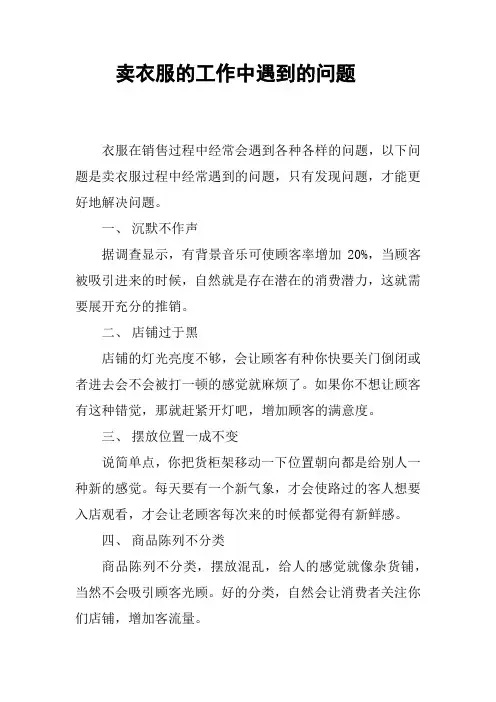 卖衣服的工作中遇到的问题

衣服在销售过程中经常会遇到各种各样的问题，以下问题是卖衣服过程中经常遇到的问题，只有发现问题，才能更好地解决问题。

一、 沉默不作声

据调查显示，有背景音乐可使顾客率增加 20%，当顾客被吸引进来的时候，自然就是存在潜在的消费潜力，这就需要展开充分的推销。

二、 店铺过于黑

店铺的灯光亮度不够，会让顾客有种你快要关门倒闭或者进去会不会被打一顿的感觉就麻烦了。如果你不想让顾客有这种错觉，那就赶紧开灯吧，增加顾客的满意度。

三、 摆放位置一成不变

说简单点，你把货柜架移动一下位置朝向都是给别人一种新的感觉。每天要有一个新气象，才会使路过的客人想要入店观看，才会让老顾客每次来的时候都觉得有新鲜感。

四、 商品陈列不分类

商品陈列不分类，摆放混乱，给人的感觉就像杂货铺，当然不会吸引顾客光顾。好的分类，自然会让消费者关注你们店铺，增加客流量。